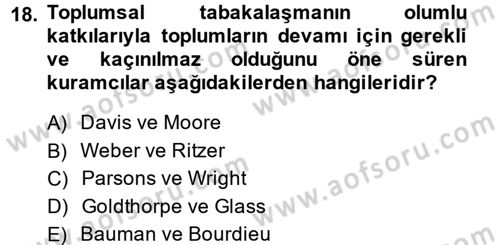 18. Toplumsal tabakalaşmanın olumlu katkılarıyla toplumların devamı için gerekli ve kaçınılmaz olduğunu öne süren kuramcılar aşağıdakilerden hangileridir?

A) Davis ve Moore
B) Weber ve Ritzer
C) Parsons ve Wright
D) Goldthorpe ve Glass
E) Bauman ve Bourdieu

www.aofsoru.com